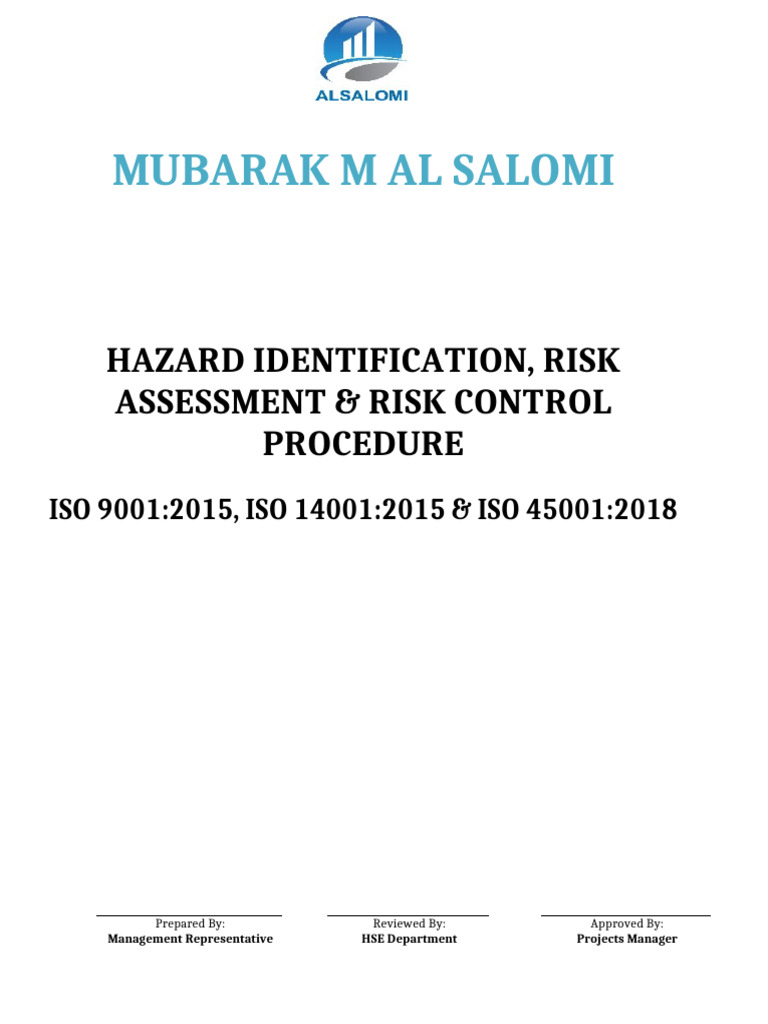 ALSALOMI

MUBARAK M AL SALOMI

HAZARD IDENTIFICATION, RISK ASSESSMENT & RISK CONTROL PROCEDURE

ISO 9001:2015, ISO 14001:2015 & ISO 45001:2018

Prepared By:
Management Representative

Reviewed By:
HSE Department

Approved By:
Projects Manager